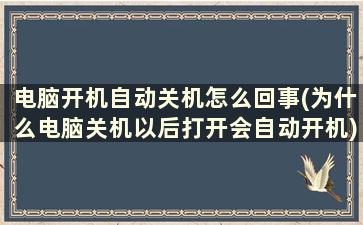 电脑开机自动关机怎么回事(为什么电脑关机以后打开会自动开机)